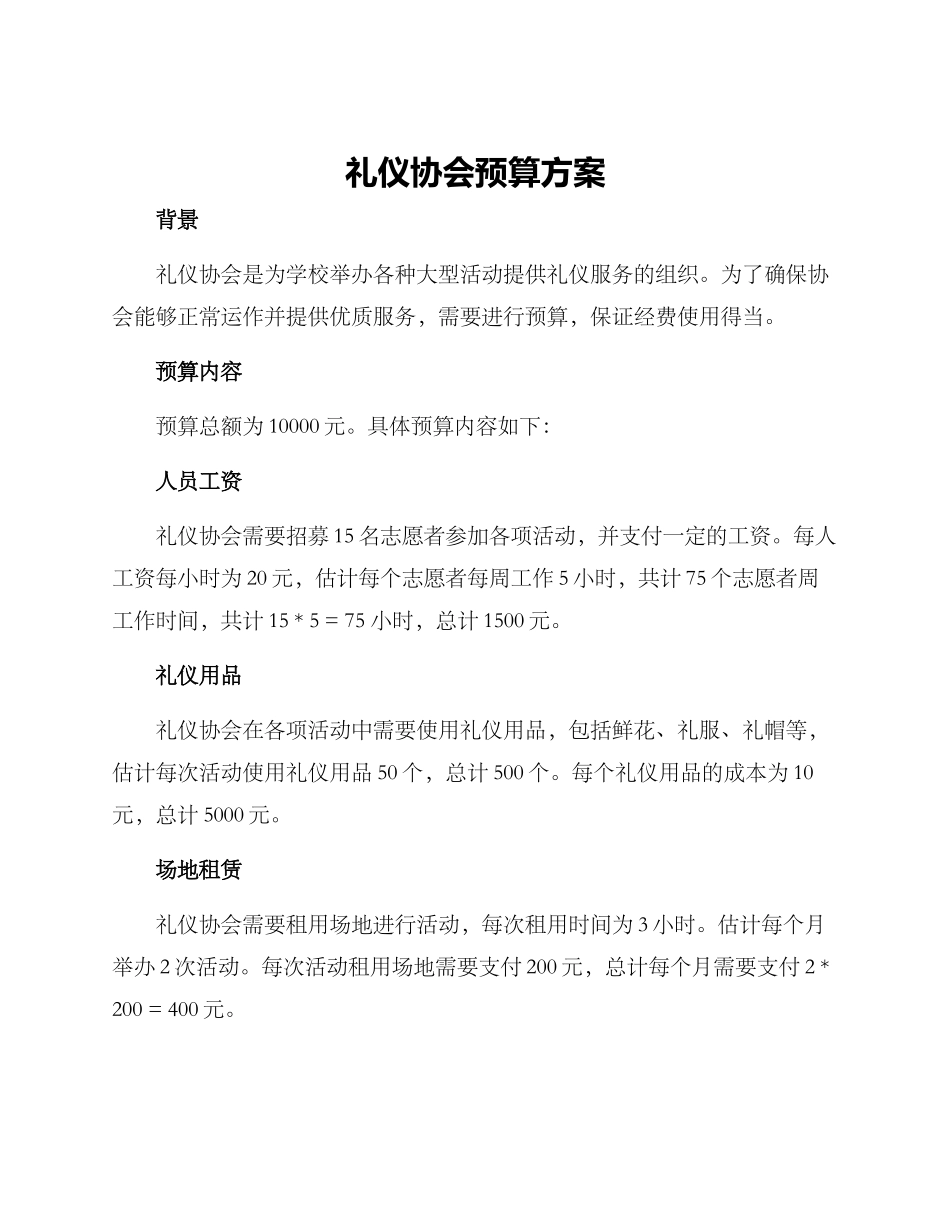 礼仪协会预算方案

背景

礼仪协会是为学校举办各种大型活动提供礼仪服务的组织。为了确保协会能够正常运作并提供优质服务，需要进行预算，保证经费使用得当。

预算内容

预算总额为 10000 元。具体预算内容如下：

人员工资

礼仪协会需要招募 15 名志愿者参加各项活动，并支付一定的工资。每人工资每小时为 20 元，估计每个志愿者每周工作 5 小时，共计 75 个志愿者周工作时间，共计 15 * 5 = 75 小时，总计 1500 元。

礼仪用品

礼仪协会在各项活动中需要使用礼仪用品，包括鲜花、礼服、礼帽等，估计每次活动使用礼仪用品 50 个，总计 500 个。每个礼仪用品的成本为 10 元，总计 5000 元。

场地租赁

礼仪协会需要租用场地进行活动，每次租用时间为 3 小时。估计每个月举办 2 次活动。每次活动租用场地需要支付 200 元，总计每个月需要支付 2 * 200 = 400 元。